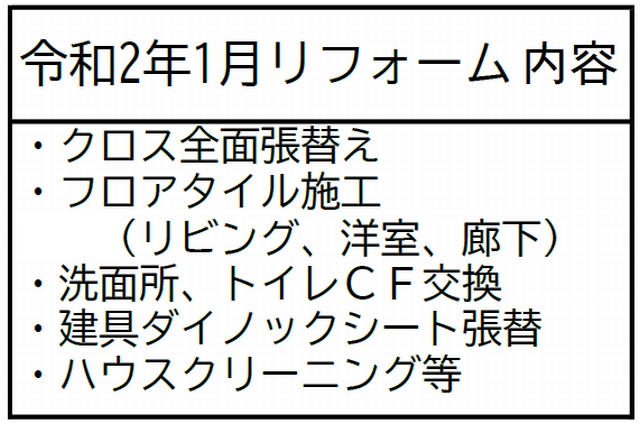 令和2年1月リフォーム 内容

・クロス全面張替え
・フロアタイル施工
（リビング、洋室、廊下）
・洗面所、トイレＣＦ交換
・建具ダイノックシート張替
・ハウスクリーニング等